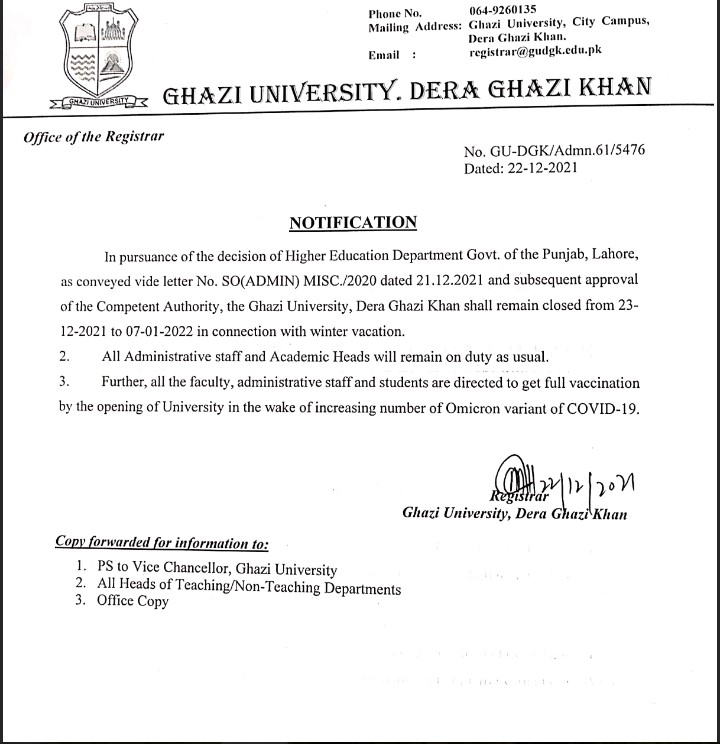 GHAZI UNIVERSITY

Phone No. 064-9260135
Mailing Address: Ghazi University, City Campus, Dera Ghazi Khan.
Email : registrar@gudgk.edu.pk

GHAZI UNIVERSITY. DERA GHAZI KHAN

Office of the Registrar

No. GU-DGK/Admn.61/5476
Dated: 22-12-2021

NOTIFICATION

In pursuance of the decision of Higher Education Department Govt. of the Punjab, Lahore, as conveyed vide letter No. SO(ADMIN) MISC./2020 dated 21.12.2021 and subsequent approval of the Competent Authority, the Ghazi University, Dera Ghazi Khan shall remain closed from 23-12-2021 to 07-01-2022 in connection with winter vacation.

2. All Administrative staff and Academic Heads will remain on duty as usual.

3. Further, all the faculty, administrative staff and students are directed to get full vaccination by the opening of University in the wake of increasing number of Omicron variant of COVID-19.

22/12/2021
Registrar
Ghazi University, Dera Ghazi Khan

Copy forwarded for information to:
1. PS to Vice Chancellor, Ghazi University
2. All Heads of Teaching/Non-Teaching Departments
3. Office Copy